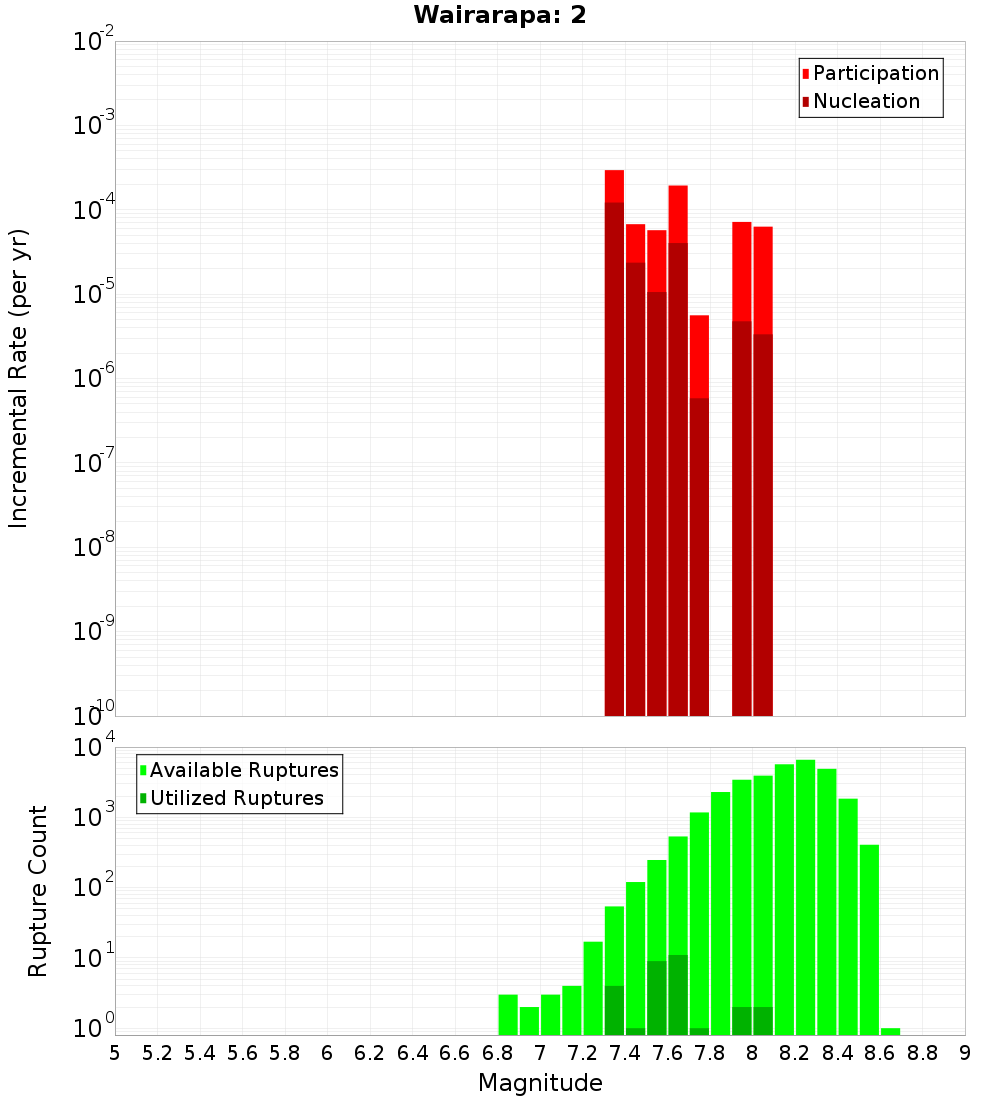 Wairarapa: 2

Participation
Nucleation

Incremental Rate (per yr)

$10^{-2}$
$10^{-3}$
$10^{-4}$
$10^{-5}$
$10^{-6}$
$10^{-7}$
$10^{-8}$
$10^{-9}$
$10^{-10}$

Available Ruptures
Utilized Ruptures

Rupture Count

$10^{4}$
$10^{3}$
$10^{2}$
$10^{1}$
$10^{0}$

5 5.2 5.4 5.6 5.8 6 6.2 6.4 6.6 6.8 7 7.2 7.4 7.6 7.8 8 8.2 8.4 8.6 8.8 9

Magnitude